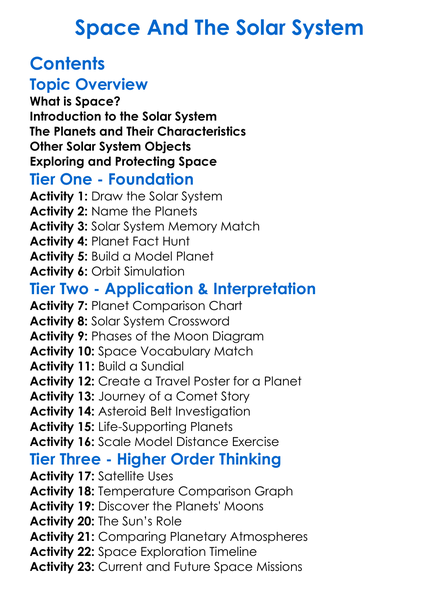 Space And The Solar System

Contents

Topic Overview

What is Space?
Introduction to the Solar System
The Planets and Their Characteristics
Other Solar System Objects
Exploring and Protecting Space

Tier One - Foundation

Activity 1: Draw the Solar System
Activity 2: Name the Planets
Activity 3: Solar System Memory Match
Activity 4: Planet Fact Hunt
Activity 5: Build a Model Planet
Activity 6: Orbit Simulation

Tier Two - Application & Interpretation

Activity 7: Planet Comparison Chart
Activity 8: Solar System Crossword
Activity 9: Phases of the Moon Diagram
Activity 10: Space Vocabulary Match
Activity 11: Build a Sundial
Activity 12: Create a Travel Poster for a Planet
Activity 13: Journey of a Comet Story
Activity 14: Asteroid Belt Investigation
Activity 15: Life-Supporting Planets
Activity 16: Scale Model Distance Exercise

Tier Three - Higher Order Thinking

Activity 17: Satellite Uses
Activity 18: Temperature Comparison Graph
Activity 19: Discover the Planets' Moons
Activity 20: The Sun's Role
Activity 21: Comparing Planetary Atmospheres
Activity 22: Space Exploration Timeline
Activity 23: Current and Future Space Missions